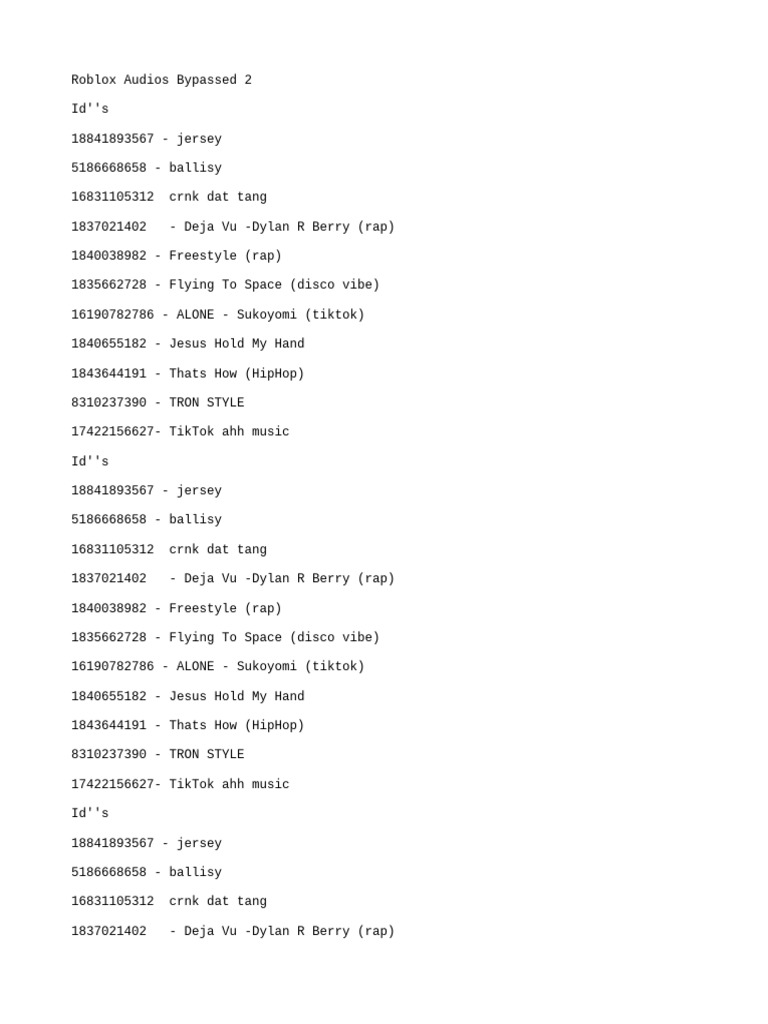 Roblox Audios Bypassed 2

Id''s

18841893567 - jersey

5186668658 - ballisy

16831105312  crnk dat tang

1837021402   - Deja Vu -Dylan R Berry (rap)

1840038982 - Freestyle (rap)

1835662728 - Flying To Space (disco vibe)

16190782786 - ALONE - Sukoyomi (tiktok)

1840655182 - Jesus Hold My Hand

1843644191 - Thats How (HipHop)

8310237390 - TRON STYLE

17422156627- TikTok ahh music

Id''s

18841893567 - jersey

5186668658 - ballisy

16831105312  crnk dat tang

1837021402   - Deja Vu -Dylan R Berry (rap)

1840038982 - Freestyle (rap)

1835662728 - Flying To Space (disco vibe)

16190782786 - ALONE - Sukoyomi (tiktok)

1840655182 - Jesus Hold My Hand

1843644191 - Thats How (HipHop)

8310237390 - TRON STYLE

17422156627- TikTok ahh music

Id''s

18841893567 - jersey

5186668658 - ballisy

16831105312  crnk dat tang

1837021402   - Deja Vu -Dylan R Berry (rap)